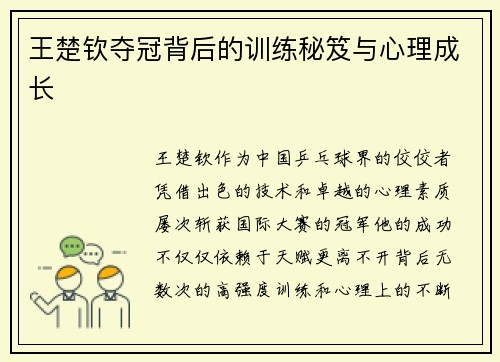 王楚钦夺冠背后的训练秘笈与心理成长

王楚钦作为中国乒乓球界的佼佼者凭借出色的技术和卓越的心理素质屡次斩获国际大赛的冠军他的成功不仅仅依赖于天赋更离不开背后无数次的高强度训练和心理上的不断